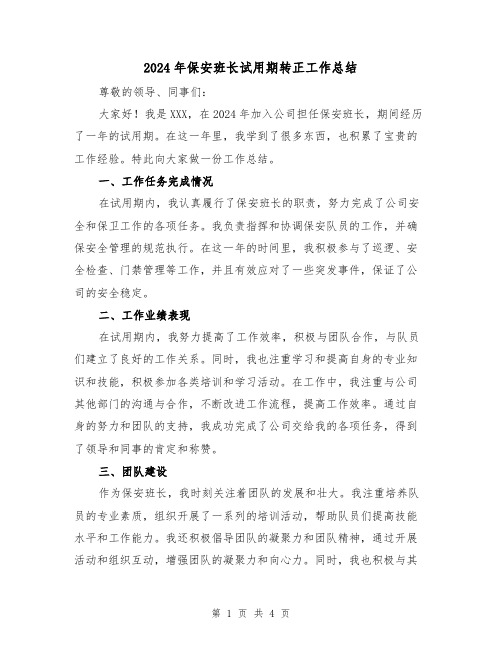 2024年保安班长试用期转正工作总结

尊敬的领导、同事们：

大家好！我是XXX，在2024年加入公司担任保安班长，期间经历了一年的试用期。在这一年里，我学到了很多东西，也积累了宝贵的工作经验。特此向大家做一份工作总结。

一、工作任务完成情况

在试用期内，我认真履行了保安班长的职责，努力完成了公司安全和保卫工作的各项任务。我负责指挥和协调保安队员的工作，并确保安全管理的规范执行。在这一年的时间里，我积极参与了巡逻、安全检查、门禁管理等工作，并且有效应对了一些突发事件，保证了公司的安全稳定。

二、工作业绩表现

在试用期内，我努力提高了工作效率，积极与团队合作，与队员们建立了良好的工作关系。同时，我也注重学习和提高自身的专业知识和技能，积极参加各类培训和学习活动。在工作中，我注重与公司其他部门的沟通与合作，不断改进工作流程，提高工作效率。通过自身的努力和团队的支持，我成功完成了公司交给我的各项任务，得到了领导和同事的肯定和称赞。

三、团队建设

作为保安班长，我时刻关注着团队的发展和壮大。我注重培养队员的专业素质，组织开展了一系列的培训活动，帮助队员们提高技能水平和工作能力。我还积极倡导团队的凝聚力和团队精神，通过开展活动和组织互动，增强团队的凝聚力和向心力。同时，我也积极与其

第 1 页 共 4 页